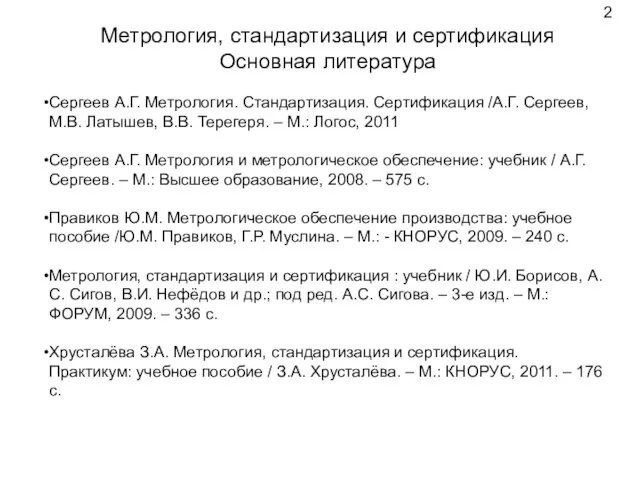 2

Метрология, стандартизация и сертификация
Основная литература

•Сергеев А.Г. Метрология. Стандартизация. Сертификация /А.Г. Сергеев, М.В. Латышев, В.В. Терегеря. – М.: Логос, 2011

•Сергеев А.Г. Метрология и метрологическое обеспечение: учебник / А.Г. Сергеев. – М.: Высшее образование, 2008. – 575 с.

•Правиков Ю.М. Метрологическое обеспечение производства: учебное пособие /Ю.М. Правиков, Г.Р. Муслина. – М.: - КНОРУС, 2009. – 240 с.

•Метрология, стандартизация и сертификация : учебник / Ю.И. Борисов, А. С. Сигов, В.И. Нефёдов и др.; под ред. А.С. Сигова. – 3-е изд. – М.: ФОРУМ, 2009. – 336 с.

•Хрусталёва З.А. Метрология, стандартизация и сертификация. Практикум: учебное пособие / З.А. Хрусталёва. – М.: КНОРУС, 2011. – 176 с.